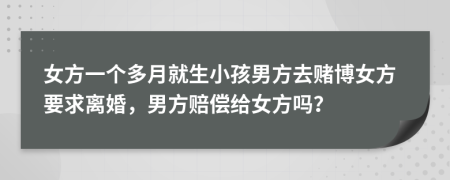 女方一个多月就生小孩男方去赌博女方要求离婚，男方赔偿给女方吗?